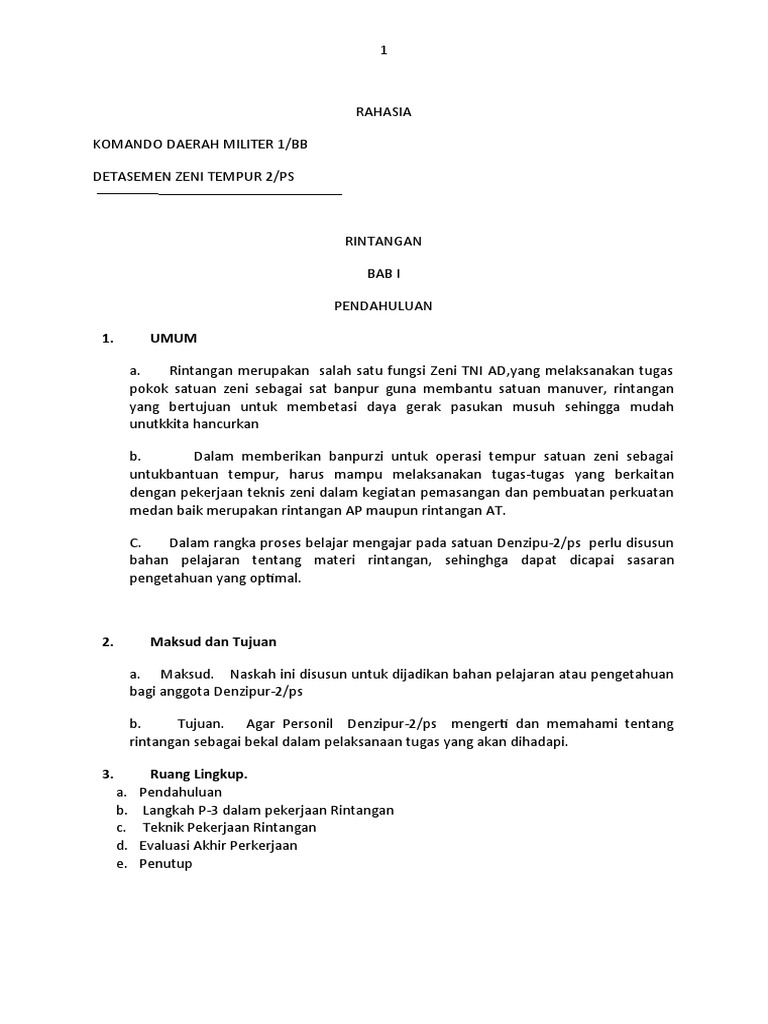 1

RAHASIA

KOMANDO DAERAH MILITER 1/BB

DETASEMEN ZENI TEMPUR 2/PS

RINTANGAN

BAB I

PENDAHULUAN

1. UMUM

a. Rintangan merupakan salah satu fungsi Zeni TNI AD,yang melaksanakan tugas pokok satuan zeni sebagai sat banpur guna membantu satuan manuver, rintangan yang bertujuan untuk membetasi daya gerak pasukan musuh sehingga mudah unutkkita hancurkan

b. Dalam memberikan banpurzi untuk operasi tempur satuan zeni sebagai untukbantuan tempur, harus mampu melaksanakan tugas-tugas yang berkaitan dengan pekerjaan teknis zeni dalam kegiatan pemasangan dan pembuatan perkuatan medan baik merupakan rintangan AP maupun rintangan AT.

C. Dalam rangka proses belajar mengajar pada satuan Denzipu-2/ps perlu disusun bahan pelajaran tentang materi rintangan, sehinghga dapat dicapai sasaran pengetahuan yang optimal.

2. Maksud dan Tujuan

a. Maksud. Naskah ini disusun untuk dijadikan bahan pelajaran atau pengetahuan bagi anggota Denzipur-2/ps

b. Tujuan. Agar Personil Denzipur-2/ps mengerti dan memahami tentang rintangan sebagai bekal dalam pelaksanaan tugas yang akan dihadapi.

3. Ruang Lingkup.
a. Pendahuluan
b. Langkah P-3 dalam pekerjaan Rintangan
c. Teknik Pekerjaan Rintangan
d. Evaluasi Akhir Perkerjaan
e. Penutup